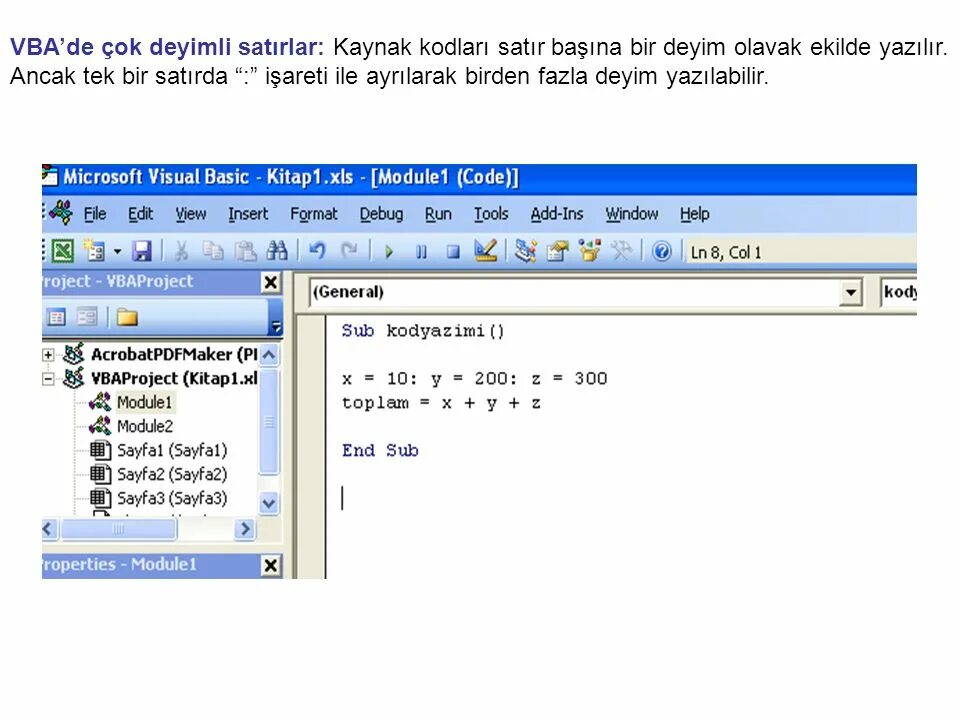 VBA'de çok deyimli satırlar: Kaynak kodları satır başına bir deyim olavak ekilde yazılır. Ancak tek bir satırda ":" işareti ile ayrılarak birden fazla deyim yazılabilir.

Microsoft Visual Basic - Kitap1.xls - [Module1 (Code)]

File Edit View Insert Format Debug Run Tools Add-Ins Window Help

Ln 8, Col 1

roject - VBAProject

AcrobatPDFMaker (PI
VBAProject (Kitap1.xl
Module1
Module2
Sayfa1 (Sayfa1)
Sayfa2 (Sayfa2)
Sayfa3 (Sayfa3)

roperties - Module1

(General)

kody

Sub kodyazimi()

x = 10: y = 200: z = 300
toplam = x + y + z

End Sub